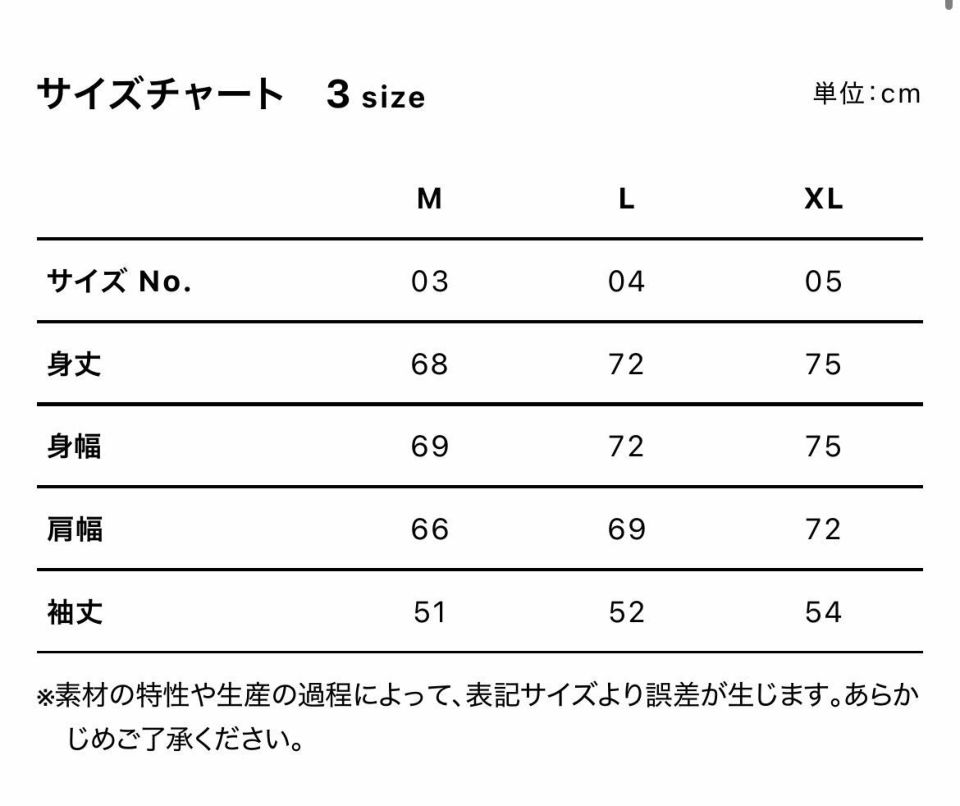 サイズチャート　3 size

単位：cm

| | M | L | XL |
|---|---|---|---|
| サイズ No. | 03 | 04 | 05 |
| 身丈 | 68 | 72 | 75 |
| 身幅 | 69 | 72 | 75 |
| 肩幅 | 66 | 69 | 72 |
| 袖丈 | 51 | 52 | 54 |

※素材の特性や生産の過程によって、表記サイズより誤差が生じます。あらかじめご了承ください。